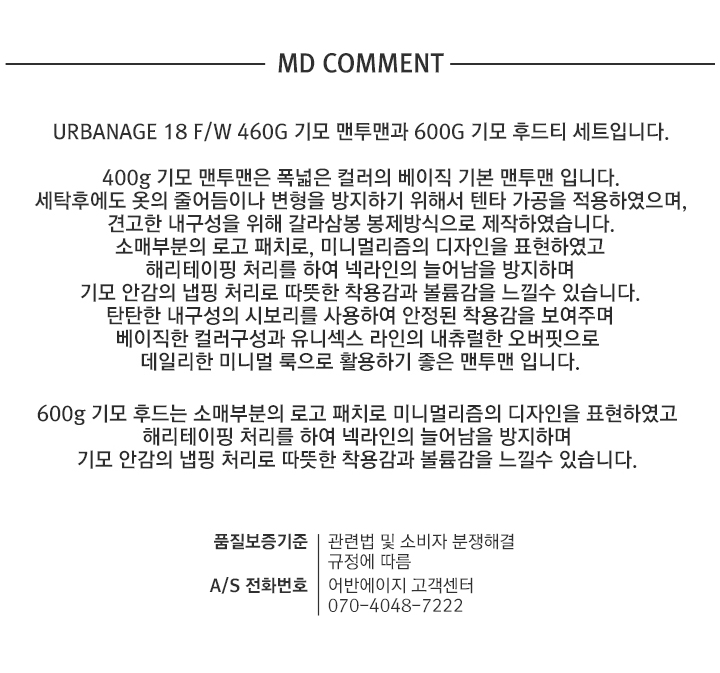 MD COMMENT

URBANAGE 18 F/W 460G 기모 맨투맨과 600G 기모 후드티 세트입니다.

400g 기모 맨투맨은 폭넓은 컬러의 베이직 기본 맨투맨 입니다.
세탁후에도 옷의 줄어듬이나 변형을 방지하기 위해서 텐타 가공을 적용하였으며,
견고한 내구성을 위해 갈라삼봉 봉제방식으로 제작하였습니다.
소매부분의 로고 패치로, 미니멀리즘의 디자인을 표현하였고
해리테이핑 처리를 하여 넥라인의 늘어남을 방지하며
기모 안감의 냅핑 처리로 따뜻한 착용감과 볼륨감을 느낄수 있습니다.
탄탄한 내구성의 시보리를 사용하여 안정된 착용감을 보여주며
베이직한 컬러구성과 유니섹스 라인의 내츄럴한 오버핏으로
데일리한 미니멀 룩으로 활용하기 좋은 맨투맨 입니다.

600g 기모 후드는 소매부분의 로고 패치로 미니멀리즘의 디자인을 표현하였고
해리테이핑 처리를 하여 넥라인의 늘어남을 방지하며
기모 안감의 냅핑 처리로 따뜻한 착용감과 볼륨감을 느낄수 있습니다.

품질보증기준 관련법 및 소비자 분쟁해결
규정에 따름
A/S 전화번호 어반에이지 고객센터
070-4048-7222